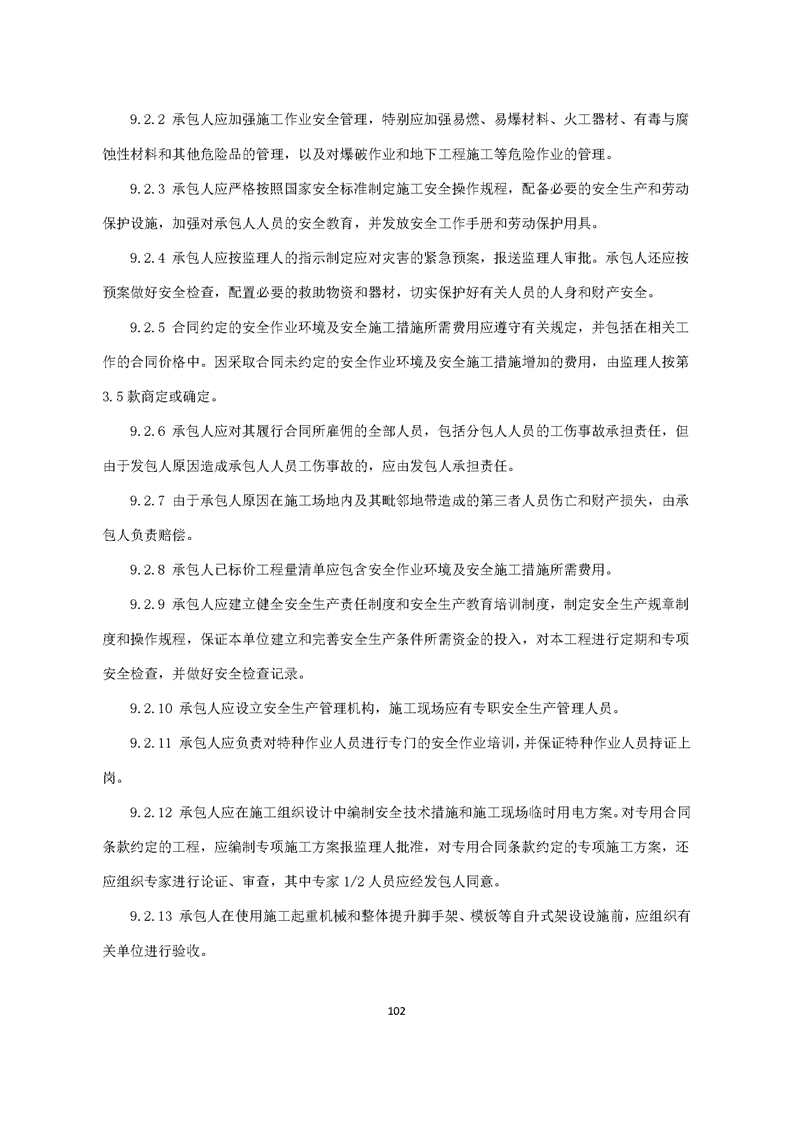 9.2.2 承包人应加强施工作业安全管理，特别应加强易燃、易爆材料、火工器材、有毒与腐蚀性材料和其他危险品的管理，以及对爆破作业和地下工程施工等危险作业的管理。

9.2.3 承包人应严格按照国家安全标准制定施工安全操作规程，配备必要的安全生产和劳动保护设施，加强对承包人人员的安全教育，并发放安全工作手册和劳动保护用具。

9.2.4 承包人应按监理人的指示制定应对灾害的紧急预案，报送监理人审批。承包人还应按预案做好安全检查，配置必要的救助物资和器材，切实保护好有关人员的人身和财产安全。

9.2.5 合同约定的安全作业环境及安全施工措施所需费用应遵守有关规定，并包括在相关工作的合同价格中。因采取合同未约定的安全作业环境及安全施工措施增加的费用，由监理人按第3.5款商定或确定。

9.2.6 承包人应对其履行合同所雇佣的全部人员，包括分包人人员的工伤事故承担责任，但由于发包人原因造成承包人人员工伤事故的，应由发包人承担责任。

9.2.7 由于承包人原因在施工场地内及其毗邻地带造成的第三者人员伤亡和财产损失，由承包人负责赔偿。

9.2.8 承包人已标价工程量清单应包含安全作业环境及安全施工措施所需费用。

9.2.9 承包人应建立健全安全生产责任制度和安全生产教育培训制度，制定安全生产规章制度和操作规程，保证本单位建立和完善安全生产条件所需资金的投入，对本工程进行定期和专项安全检查，并做好安全检查记录。

9.2.10 承包人应设立安全生产管理机构，施工现场应有专职安全生产管理人员。

9.2.11 承包人应负责对特种作业人员进行专门的安全作业培训，并保证特种作业人员持证上岗。

9.2.12 承包人应在施工组织设计中编制安全技术措施和施工现场临时用电方案。对专用合同条款约定的工程，应编制专项施工方案报监理人批准，对专用合同条款约定的专项施工方案，还应组织专家进行论证、审查，其中专家1/2人员应经发包人同意。

9.2.13 承包人在使用施工起重机械和整体提升脚手架、模板等自升式架设设施前，应组织有关单位进行验收。

102